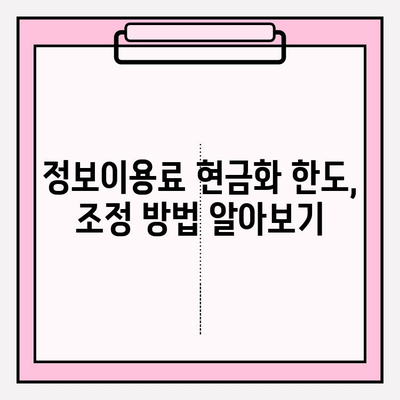 정보이용료 현금화 한도, 조정 방법 알아보기